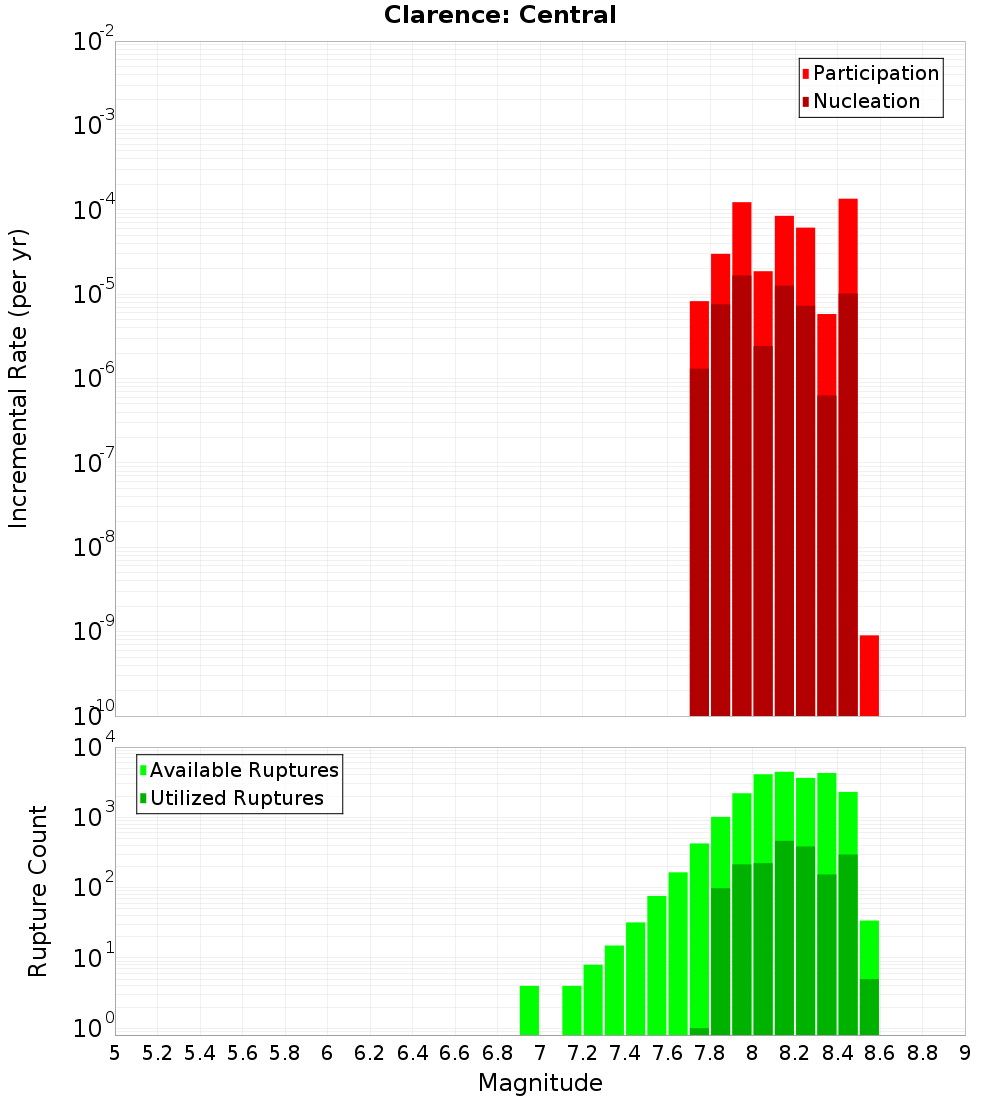 Clarence: Central

Participation
Nucleation

Incremental Rate (per yr)

$10^{-2}$
$10^{-3}$
$10^{-4}$
$10^{-5}$
$10^{-6}$
$10^{-7}$
$10^{-8}$
$10^{-9}$
$10^{-10}$

Available Ruptures
Utilized Ruptures

Rupture Count

$10^{4}$
$10^{3}$
$10^{2}$
$10^{1}$
$10^{0}$

5 5.2 5.4 5.6 5.8 6 6.2 6.4 6.6 6.8 7 7.2 7.4 7.6 7.8 8 8.2 8.4 8.6 8.8 9

Magnitude